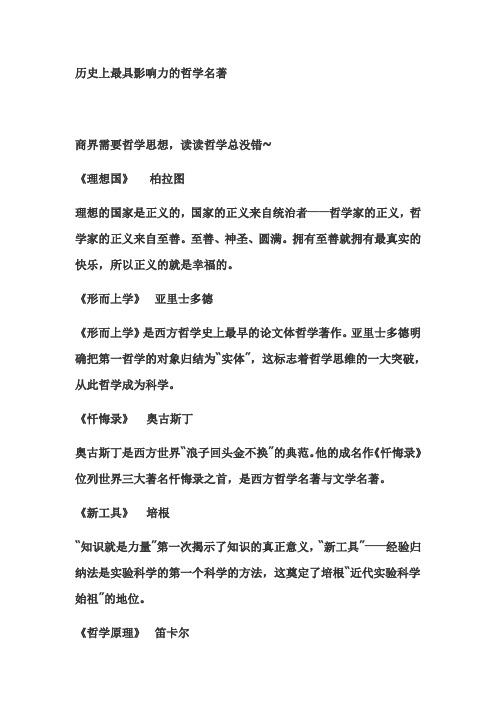 历史上最具影响力的哲学名著

商界需要哲学思想，读读哲学总没错~

《理想国》　柏拉图

理想的国家是正义的，国家的正义来自统治者——哲学家的正义，哲学家的正义来自至善。至善、神圣、圆满。拥有至善就拥有最真实的快乐，所以正义的就是幸福的。

《形而上学》　亚里士多德

《形而上学》是西方哲学史上最早的论文体哲学著作。亚里士多德明确把第一哲学的对象归结为"实体"，这标志着哲学思维的一大突破，从此哲学成为科学。

《忏悔录》　奥古斯丁

奥古斯丁是西方世界"浪子回头金不换"的典范。他的成名作《忏悔录》位列世界三大著名忏悔录之首，是西方哲学名著与文学名著。

《新工具》　培根

"知识就是力量"第一次揭示了知识的真正意义，"新工具"——经验归纳法是实验科学的第一个科学的方法，这奠定了培根"近代实验科学始祖"的地位。

《哲学原理》　笛卡尔